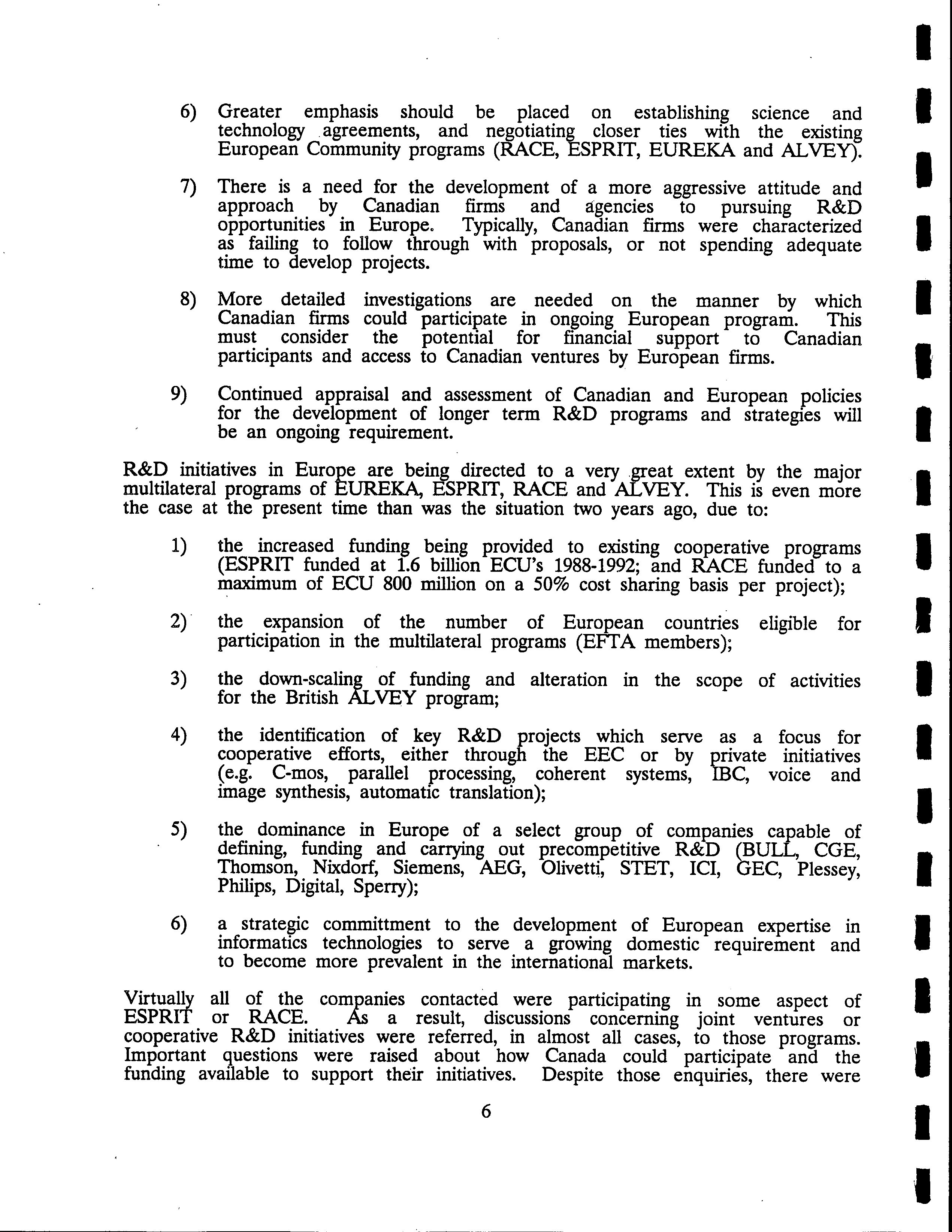 6) Greater emphasis should be placed on establishing science and technology agreements, and negotiating closer ties with the existing European Community programs (RACE, ESPRIT, EUREKA and ALVEY).

7) There is a need for the development of a more aggressive attitude and approach by Canadian firms and agencies to pursuing R&D opportunities in Europe. Typically, Canadian firms were characterized as failing to follow through with proposals, or not spending adequate time to develop projects.

8) More detailed investigations are needed on the manner by which Canadian firms could participate in ongoing European program. This must consider the potential for financial support to Canadian participants and access to Canadian ventures by European firms.

9) Continued appraisal and assessment of Canadian and European policies for the development of longer term R&D programs and strategies will be an ongoing requirement.

R&D initiatives in Europe are being directed to a very great extent by the major multilateral programs of EUREKA, ESPRIT, RACE and ALVEY. This is even more the case at the present time than was the situation two years ago, due to:

1) the increased funding being provided to existing cooperative programs (ESPRIT funded at 1.6 billion ECU's 1988-1992; and RACE funded to a maximum of ECU 800 million on a 50% cost sharing basis per project);

2) the expansion of the number of European countries eligible for participation in the multilateral programs (EFTA members);

3) the down-scaling of funding and alteration in the scope of activities for the British ALVEY program;

4) the identification of key R&D projects which serve as a focus for cooperative efforts, either through the EEC or by private initiatives (e.g. C-mos, parallel processing, coherent systems, IBC, voice and image synthesis, automatic translation);

5) the dominance in Europe of a select group of companies capable of defining, funding and carrying out precompetitive R&D (BULL, CGE, Thomson, Nixdorf, Siemens, AEG, Olivetti, STET, ICI, GEC, Plessey, Philips, Digital, Sperry);

6) a strategic committment to the development of European expertise in informatics technologies to serve a growing domestic requirement and to become more prevalent in the international markets.

Virtually all of the companies contacted were participating in some aspect of ESPRIT or RACE. As a result, discussions concerning joint ventures or cooperative R&D initiatives were referred, in almost all cases, to those programs. Important questions were raised about how Canada could participate and the funding available to support their initiatives. Despite those enquiries, there were

6